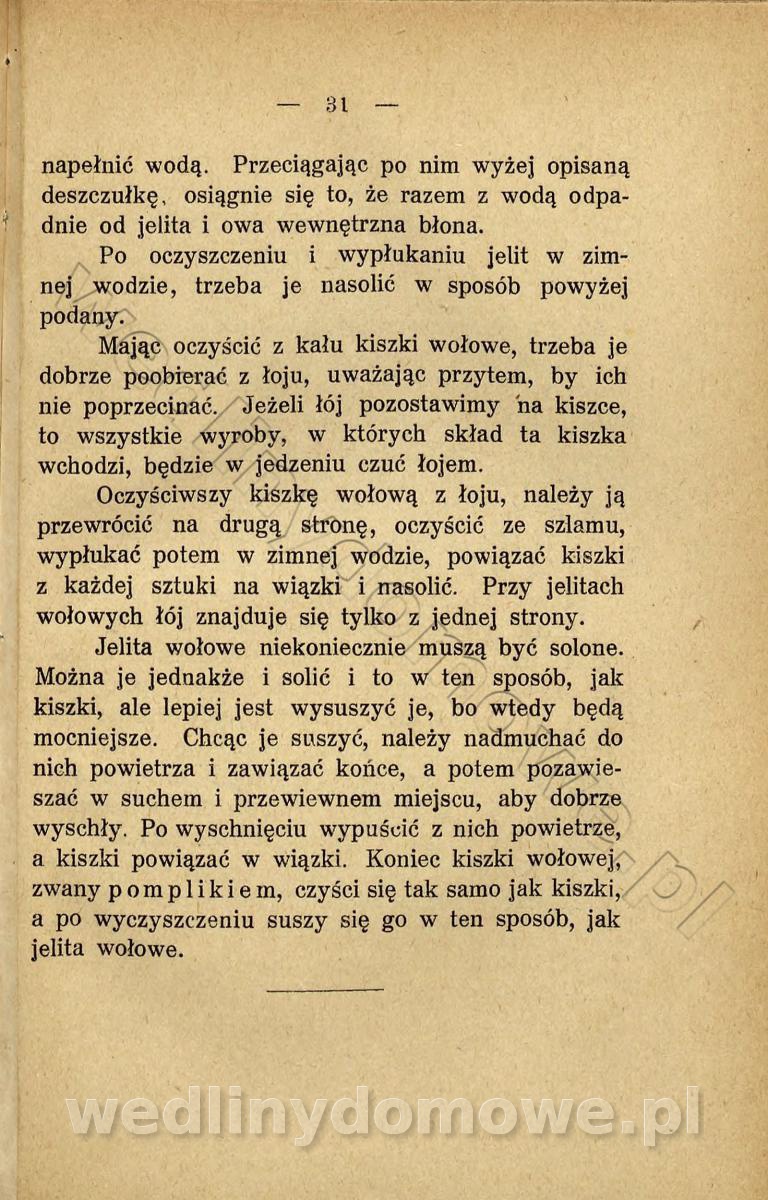 — 31 —

napełnić wodą. Przeciągając po nim wyżej opisaną deszczułkę, osiągnie się to, że razem z wodą odpadnie od jelita i owa wewnętrzna błona.

Po oczyszczeniu i wypłukaniu jelit w zimnej wodzie, trzeba je nasolić w sposób powyżej podany.

Mając oczyścić z kału kiszki wołowe, trzeba je dobrze poobierać z łoju, uważając przytem, by ich nie poprzecinać. Jeżeli łój pozostawimy na kiszce, to wszystkie wyroby, w których skład ta kiszka wchodzi, będzie w jedzeniu czuć łojem.

Oczyściwszy kiszkę wołową z łoju, należy ją przewrócić na drugą stronę, oczyścić ze szlamu, wypłukać potem w zimnej wodzie, powiązać kiszki z każdej sztuki na wiązki i nasolić. Przy jelitach wołowych łój znajduje się tylko z jednej strony.

Jelita wołowe niekoniecznie muszą być solone. Można je jednakże i solić i to w ten sposób, jak kiszki, ale lepiej jest wysuszyć je, bo wtedy będą mocniejsze. Chcąc je suszyć, należy nadmuchać do nich powietrza i zawiązać końce, a potem pozawieszać w suchem i przewiewnem miejscu, aby dobrze wyschły. Po wyschnięciu wypuścić z nich powietrze, a kiszki powiązać w wiązki. Koniec kiszki wołowej, zwany pomplikiem, czyści się tak samo jak kiszki, a po wyczyszczeniu suszy się go w ten sposób, jak jelita wołowe.

wedlinydomowe.pl